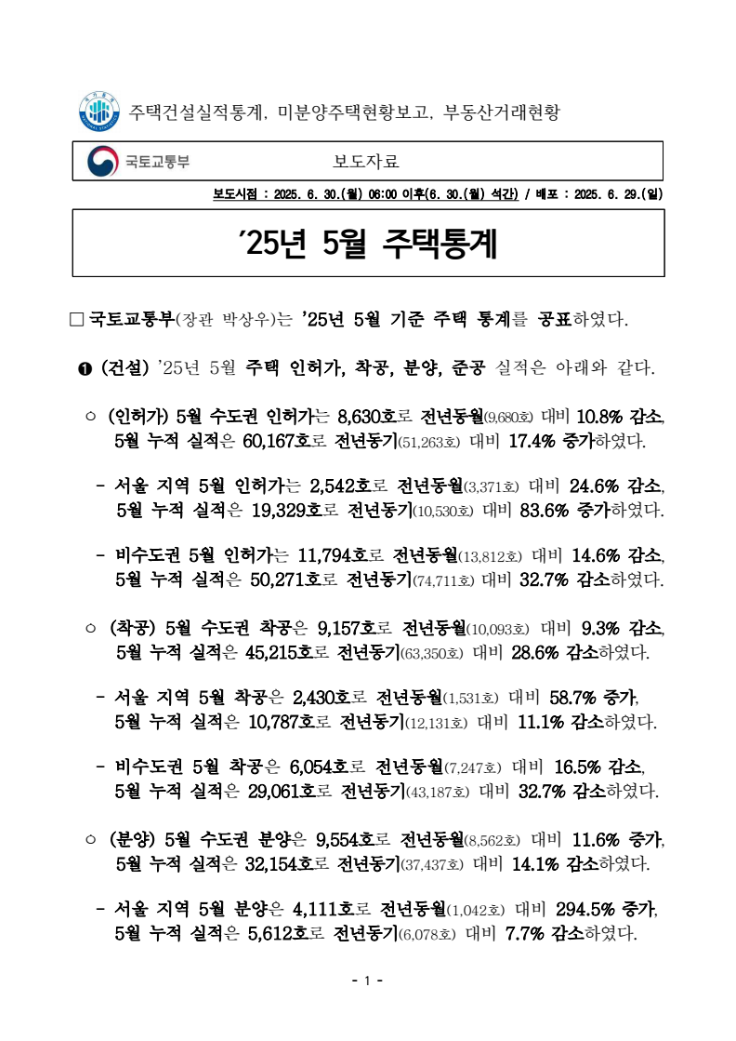 주택건설실적통계, 미분양주택현황보고, 부동산거래현황

국토교통부 보도자료

보도시점 : 2025. 6. 30.(월) 06:00 이후(6. 30.(월) 석간) / 배포 : 2025. 6. 29.(일)

'25년 5월 주택통계

□ 국토교통부(장관 박상우)는 '25년 5월 기준 주택 통계를 공표하였다.

❶ (건설) '25년 5월 주택 인허가, 착공, 분양, 준공 실적은 아래와 같다.

○ (인허가) 5월 수도권 인허가는 8,630호로 전년동월(9,680호) 대비 10.8% 감소, 5월 누적 실적은 60,167호로 전년동기(51,263호) 대비 17.4% 증가하였다.

- 서울 지역 5월 인허가는 2,542호로 전년동월(3,371호) 대비 24.6% 감소, 5월 누적 실적은 19,329호로 전년동기(10,530호) 대비 83.6% 증가하였다.

- 비수도권 5월 인허가는 11,794호로 전년동월(13,812호) 대비 14.6% 감소, 5월 누적 실적은 50,271호로 전년동기(74,711호) 대비 32.7% 감소하였다.

○ (착공) 5월 수도권 착공은 9,157호로 전년동월(10,093호) 대비 9.3% 감소, 5월 누적 실적은 45,215호로 전년동기(63,350호) 대비 28.6% 감소하였다.

- 서울 지역 5월 착공은 2,430호로 전년동월(1,531호) 대비 58.7% 증가, 5월 누적 실적은 10,787호로 전년동기(12,131호) 대비 11.1% 감소하였다.

- 비수도권 5월 착공은 6,054호로 전년동월(7,247호) 대비 16.5% 감소, 5월 누적 실적은 29,061호로 전년동기(43,187호) 대비 32.7% 감소하였다.

○ (분양) 5월 수도권 분양은 9,554호로 전년동월(8,562호) 대비 11.6% 증가, 5월 누적 실적은 32,154호로 전년동기(37,437호) 대비 14.1% 감소하였다.

- 서울 지역 5월 분양은 4,111호로 전년동월(1,042호) 대비 294.5% 증가, 5월 누적 실적은 5,612호로 전년동기(6,078호) 대비 7.7% 감소하였다.

- 1 -